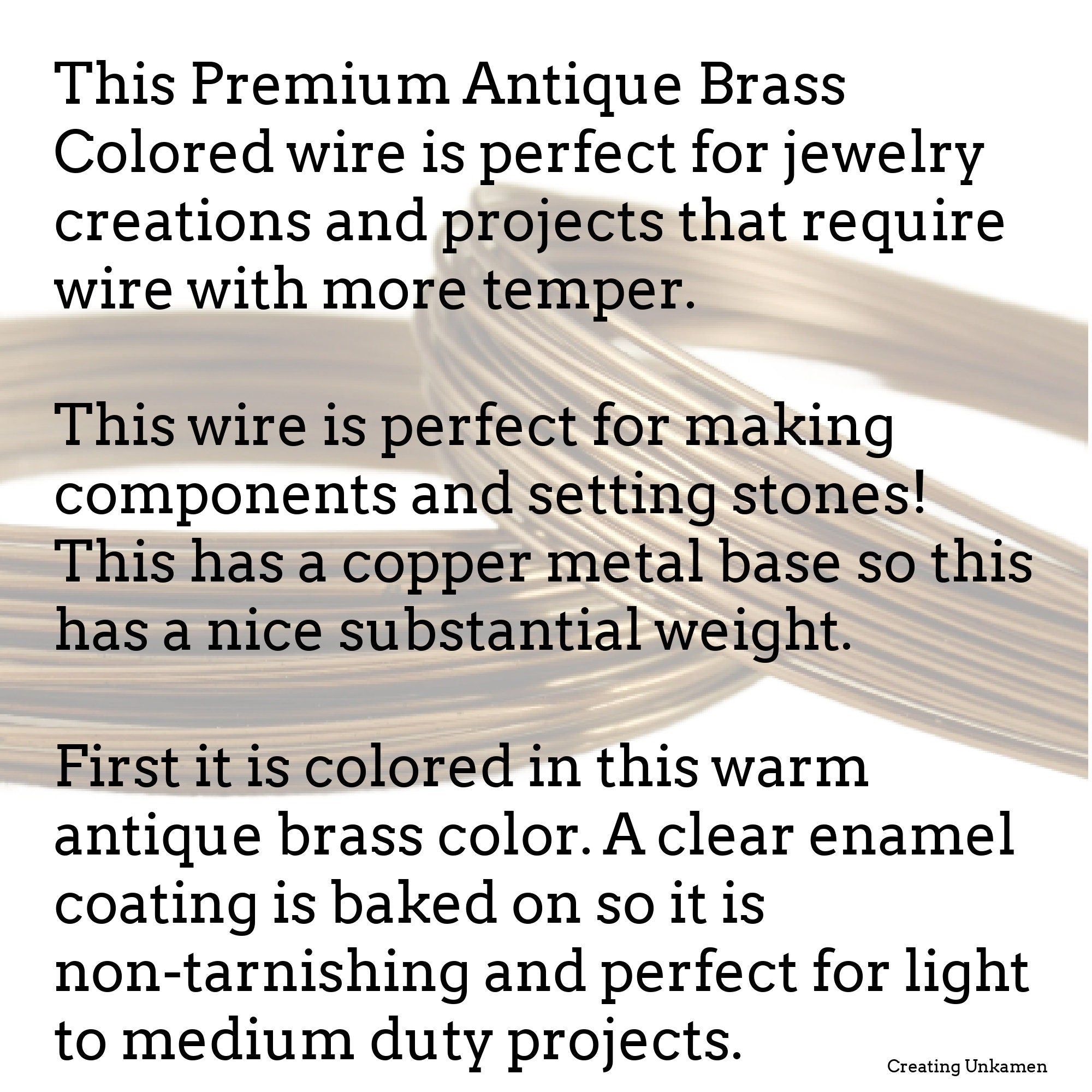 This Premium Antique Brass Colored wire is perfect for jewelry creations and projects that require wire with more temper.

This wire is perfect for making components and setting stones! This has a copper metal base so this has a nice substantial weight.

First it is colored in this warm antique brass color. A clear enamel coating is baked on so it is non-tarnishing and perfect for light to medium duty projects.

Creating Unkamen